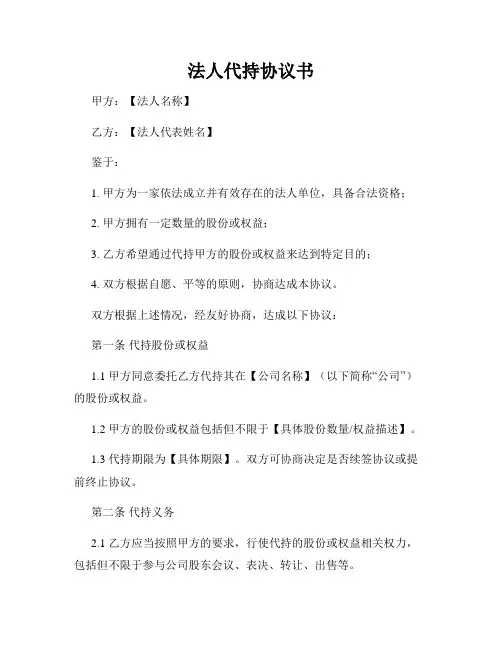 法人代持协议书

甲方：【法人名称】

乙方：【法人代表姓名】

鉴于：

1. 甲方为一家依法成立并有效存在的法人单位，具备合法资格；

2. 甲方拥有一定数量的股份或权益；

3. 乙方希望通过代持甲方的股份或权益来达到特定目的；

4. 双方根据自愿、平等的原则，协商达成本协议。

双方根据上述情况，经友好协商，达成以下协议：

第一条 代持股份或权益

1.1 甲方同意委托乙方代持其在【公司名称】（以下简称“公司”）的股份或权益。

1.2 甲方的股份或权益包括但不限于【具体股份数量/权益描述】。

1.3 代持期限为【具体期限】。双方可协商决定是否续签协议或提前终止协议。

第二条 代持义务

2.1 乙方应当按照甲方的要求，行使代持的股份或权益相关权力，包括但不限于参与公司股东会议、表决、转让、出售等。